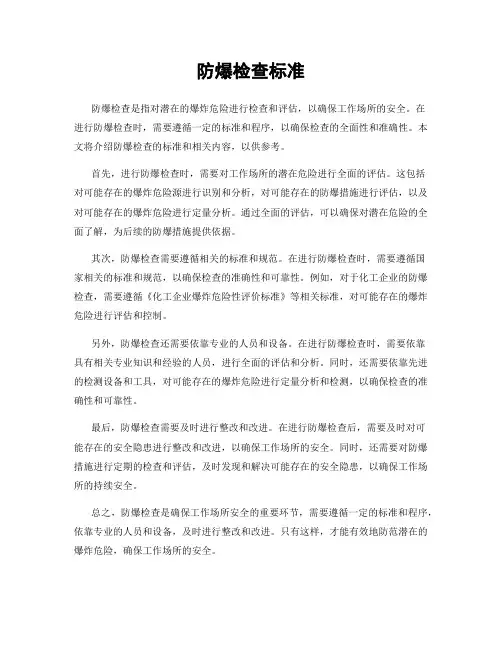 防爆检查标准

防爆检查是指对潜在的爆炸危险进行检查和评估，以确保工作场所的安全。在进行防爆检查时，需要遵循一定的标准和程序，以确保检查的全面性和准确性。本文将介绍防爆检查的标准和相关内容，以供参考。

首先，进行防爆检查时，需要对工作场所的潜在危险进行全面的评估。这包括对可能存在的爆炸危险源进行识别和分析，对可能存在的防爆措施进行评估，以及对可能存在的爆炸危险进行定量分析。通过全面的评估，可以确保对潜在危险的全面了解，为后续的防爆措施提供依据。

其次，防爆检查需要遵循相关的标准和规范。在进行防爆检查时，需要遵循国家相关的标准和规范，以确保检查的准确性和可靠性。例如，对于化工企业的防爆检查，需要遵循《化工企业爆炸危险性评价标准》等相关标准，对可能存在的爆炸危险进行评估和控制。

另外，防爆检查还需要依靠专业的人员和设备。在进行防爆检查时，需要依靠具有相关专业知识和经验的人员，进行全面的评估和分析。同时，还需要依靠先进的检测设备和工具，对可能存在的爆炸危险进行定量分析和检测，以确保检查的准确性和可靠性。

最后，防爆检查需要及时进行整改和改进。在进行防爆检查后，需要及时对可能存在的安全隐患进行整改和改进，以确保工作场所的安全。同时，还需要对防爆措施进行定期的检查和评估，及时发现和解决可能存在的安全隐患，以确保工作场所的持续安全。

总之，防爆检查是确保工作场所安全的重要环节，需要遵循一定的标准和程序，依靠专业的人员和设备，及时进行整改和改进。只有这样，才能有效地防范潜在的爆炸危险，确保工作场所的安全。